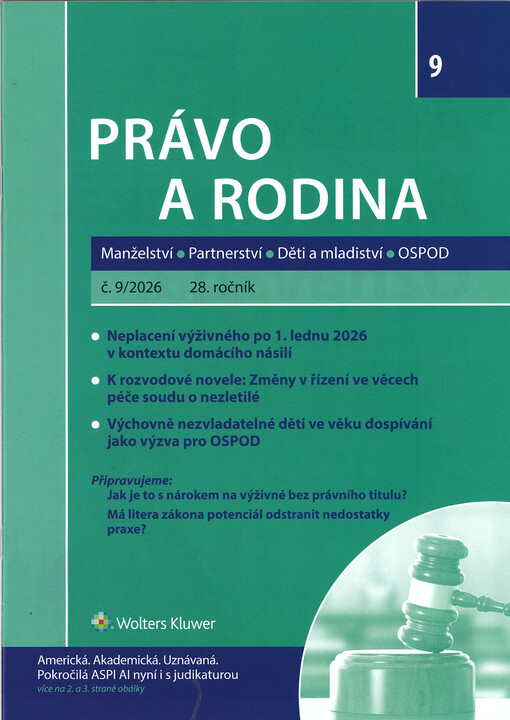 9

PRÁVO A RODINA

Manželství • Partnerství • Děti a mladiství • OSPOD

č. 9/2026 28. ročník

• Neplacení výživného po 1. lednu 2026 v kontextu domácího násilí

• K rozvodové novele: Změny v řízení ve věcech péče soudu o nezletilé

• Výchovně nezvladatelné děti ve věku dospívání jako výzva pro OSPOD

Připravujeme:
Jak je to s nárokem na výživné bez právního titulu?
Má litera zákona potenciál odstranit nedostatky praxe?

Wolters Kluwer

Americká. Akademická. Uznávaná.
Pokročilá ASPI AI nyní i s judikaturou
více na 2. a 3. straně obálky